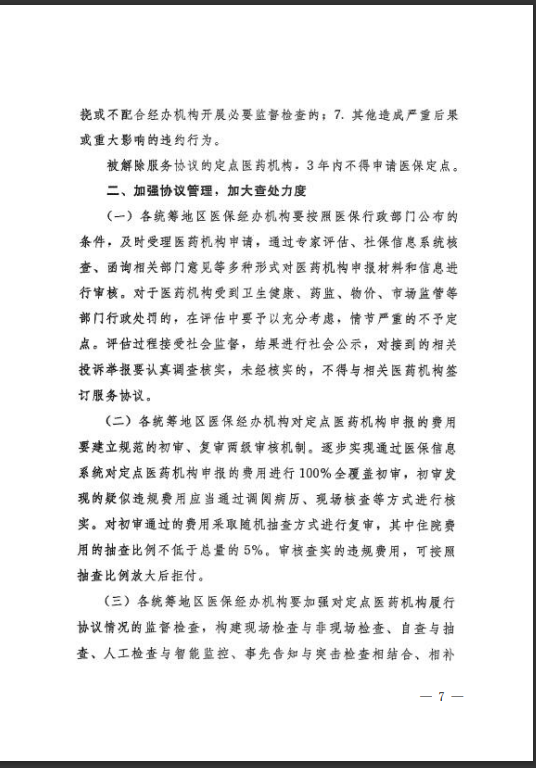 挠或不配合经办机构开展必要监督检查的；7. 其他造成严重后果或重大影响的违约行为。

被解除服务协议的定点医药机构，3年内不得申请医保定点。

二、加强协议管理，加大查处力度

（一）各统筹地区医保经办机构要按照医保行政部门公布的条件，及时受理医药机构申请，通过专家评估、社保信息系统核查、函询相关部门意见等多种形式对医药机构申报材料和信息进行审核。对于医药机构受到卫生健康、药监、物价、市场监管等部门行政处罚的，在评估中要予以充分考虑，情节严重的不予定点。评估过程接受社会监督，结果进行社会公示，对接到的相关投诉举报要认真调查核实，未经核实的，不得与相关医药机构签订服务协议。

（二）各统筹地区医保经办机构对定点医药机构申报的费用要建立规范的初审、复审两级审核机制。逐步实现通过医保信息系统对定点医药机构申报的费用进行100%全覆盖初审，初审发现的疑似违规费用应当通过调阅病历、现场核查等方式进行核实。对初审通过的费用采取随机抽查方式进行复审，其中住院费用的抽查比例不低于总量的5%。审核查实的违规费用，可按照抽查比例放大后拒付。

（三）各统筹地区医保经办机构要加强对定点医药机构履行协议情况的监督检查，构建现场检查与非现场检查、自查与抽查、人工检查与智能监控、事先告知与突击检查相结合、相补

— 7 —